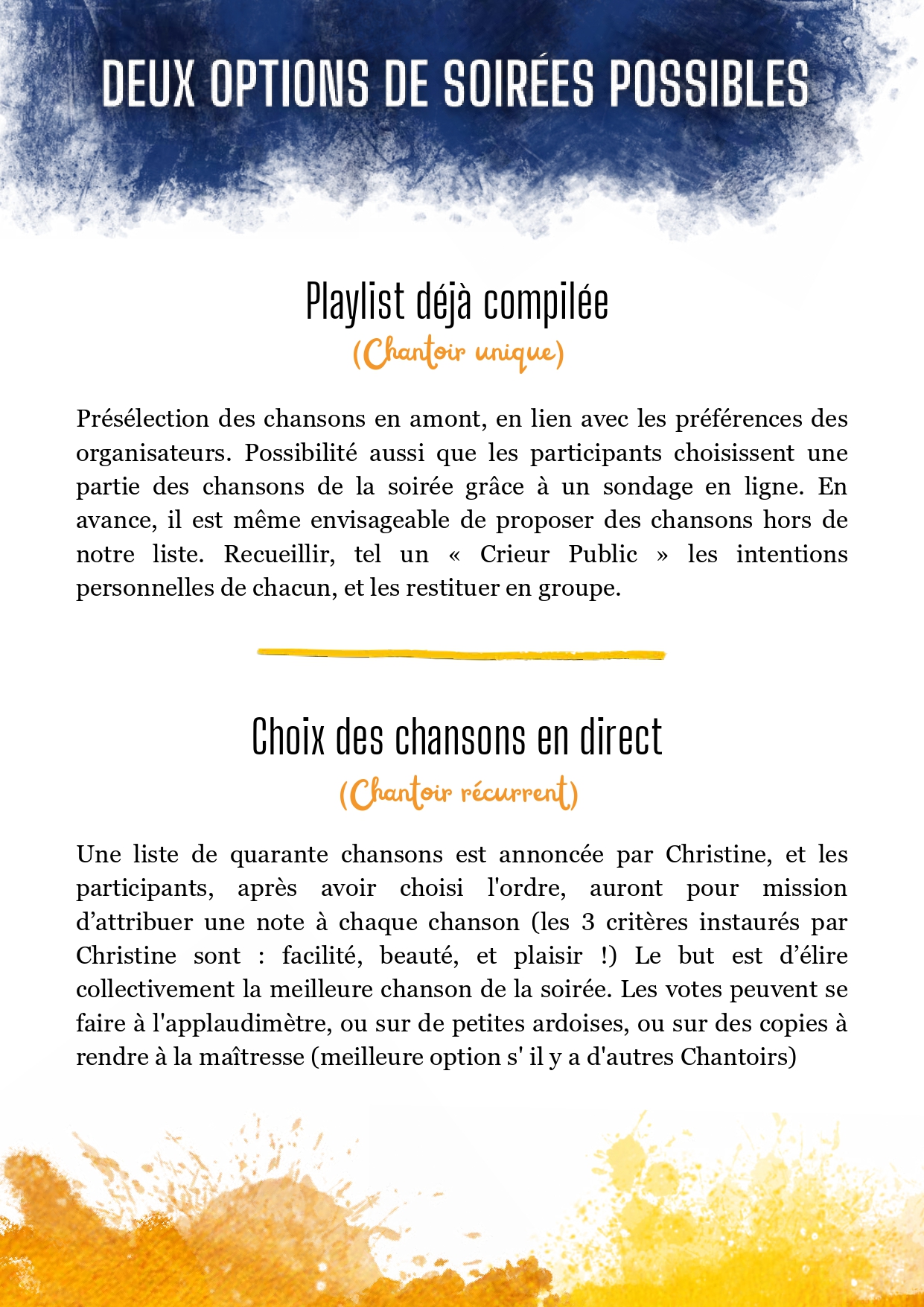 DEUX OPTIONS DE SOIRÉES POSSIBLES

Playlist déjà compilée

(Chantoir unique)

Présélection des chansons en amont, en lien avec les préférences des organisateurs. Possibilité aussi que les participants choisissent une partie des chansons de la soirée grâce à un sondage en ligne. En avance, il est même envisageable de proposer des chansons hors de notre liste. Recueillir, tel un « Crieur Public » les intentions personnelles de chacun, et les restituer en groupe.

Choix des chansons en direct

(Chantoir récurrent)

Une liste de quarante chansons est annoncée par Christine, et les participants, après avoir choisi l'ordre, auront pour mission d’attribuer une note à chaque chanson (les 3 critères instaurés par Christine sont : facilité, beauté, et plaisir !) Le but est d’élire collectivement la meilleure chanson de la soirée. Les votes peuvent se faire à l'applaudimètre, ou sur de petites ardoises, ou sur des copies à rendre à la maîtresse (meilleure option s' il y a d'autres Chantoirs)